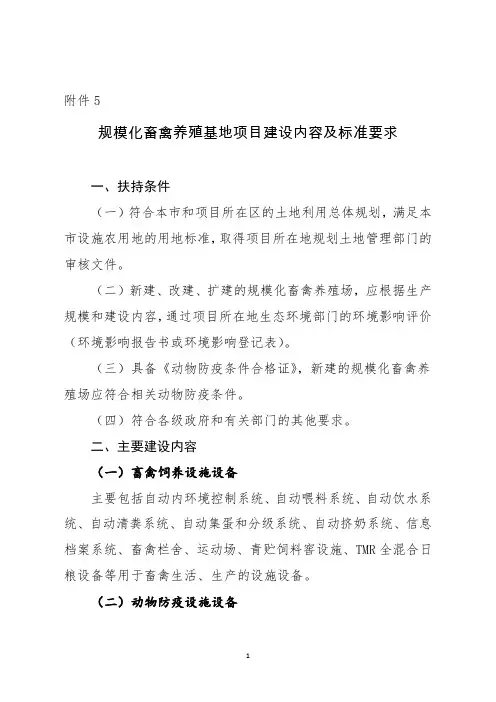 附件 5

规模化畜禽养殖基地项目建设内容及标准要求

一、扶持条件

（一）符合本市和项目所在区的土地利用总体规划，满足本市设施农用地的用地标准，取得项目所在地规划土地管理部门的审核文件。

（二）新建、改建、扩建的规模化畜禽养殖场，应根据生产规模和建设内容，通过项目所在地生态环境部门的环境影响评价（环境影响报告书或环境影响登记表）。

（三）具备《动物防疫条件合格证》，新建的规模化畜禽养殖场应符合相关动物防疫条件。

（四）符合各级政府和有关部门的其他要求。

二、主要建设内容

（一）畜禽饲养设施设备

主要包括自动内环境控制系统、自动喂料系统、自动饮水系统、自动清粪系统、自动集蛋和分级系统、自动挤奶系统、信息档案系统、畜禽栏舍、运动场、青贮饲料窖设施、TMR 全混合日粮设备等用于畜禽生活、生产的设施设备。

（二）动物防疫设施设备

1